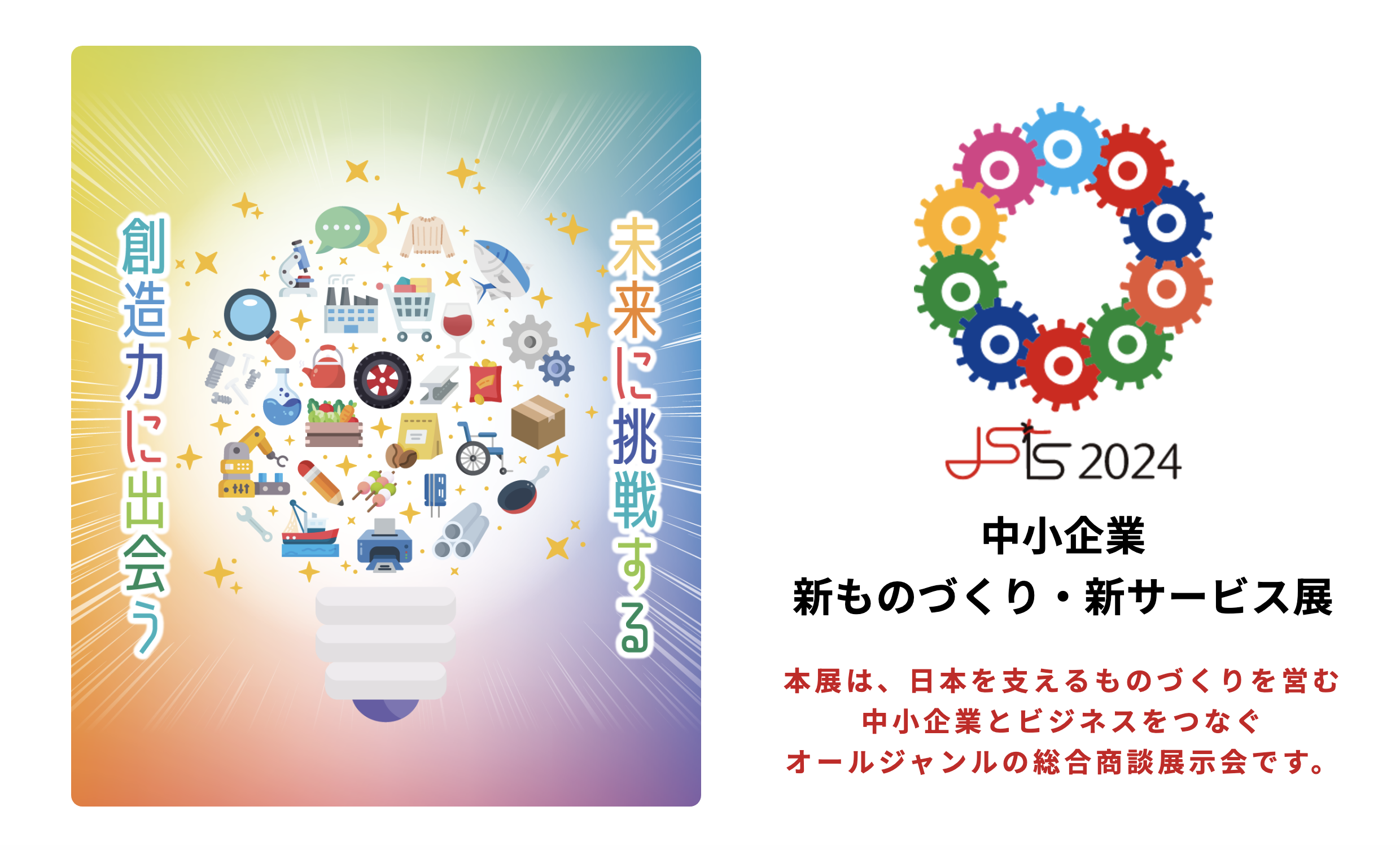 未来に挑戦する

創造力に出会う

JSTS 2024

中小企業
新ものづくり・新サービス展

本展は、日本を支えるものづくりを営む
中小企業とビジネスをつなぐ
オールジャンルの総合商談展示会です。